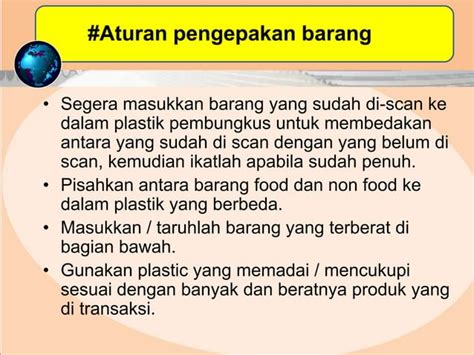 #Aturan pengepakan barang

• Segera masukkan barang yang sudah di-scan ke dalam plastik pembungkus untuk membedakan antara yang sudah di scan dengan yang belum di scan, kemudian ikatlah apabila sudah penuh.
• Pisahkan antara barang food dan non food ke dalam plastik yang berbeda.
• Masukkan / taruhlah barang yang terberat di bagian bawah.
• Gunakan plastic yang memadai / mencukupi sesuai dengan banyak dan beratnya produk yang di transaksi.